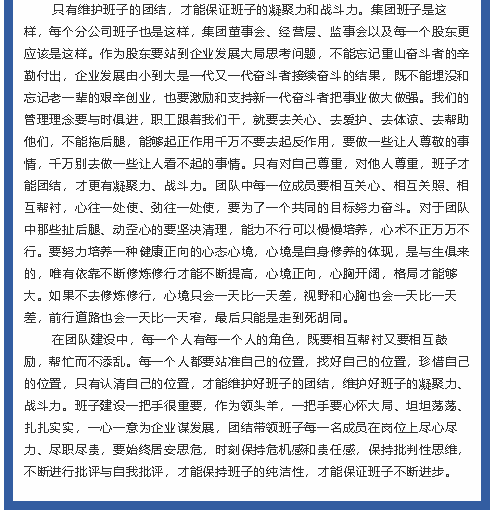 只有维护班子的团结，才能保证班子的凝聚力和战斗力。集团班子是这样，每个分公司班子也是这样，集团董事会、经营层、监事会以及每一个股东更应该是这样。作为股东要站到企业发展大局思考问题，不能忘记重山奋斗者的辛勤付出，企业发展由小到大是一代又一代奋斗者接续奋斗的结果，既不能埋没和忘记老一辈的艰辛创业，也要激励和支持新一代奋斗者把事业做大做强。我们的管理理念要与时俱进，职工跟着我们干，就要去关心、去爱护、去体谅、去帮助他们，不能拖后腿，能够起正作用千万不要去起反作用，要做一些让人尊敬的事情，千万别去做一些让人看不起的事情。只有对自己尊重，对他人尊重，班子才能团结，才更有凝聚力、战斗力。团队中每一位成员要相互关心、相互关照、相互帮衬，心往一处使、劲往一处使，要为了一个共同的目标努力奋斗。对于团队中那些扯后腿、动歪心的要坚决清理，能力不行可以慢慢培养，心术不正万万不行。要努力培养一种健康正向的心态心境，心境是自身修养的体现，是与生俱来的，唯有依靠不断修炼修行才能不断提高，心境正向，心胸开阔，格局才能够大。如果不去修炼修行，心境只会一天比一天差，视野和心胸也会一天比一天差，前行道路也会一天比一天窄，最后只能是走到死胡同。

在团队建设中，每一个人有每一个人的角色，既要相互帮衬又要相互鼓励，帮忙而不添乱。每一个人都要站准自己的位置，找好自己的位置，珍惜自己的位置，只有认清自己的位置，才能维护好班子的团结，维护好班子的凝聚力、战斗力。班子建设一把手很重要，作为领头羊，一把手要心怀大局、坦坦荡荡、扎扎实实，一心一意为企业谋发展，团结带领班子每一名成员在岗位上尽心尽力、尽职尽责，要始终居安思危，时刻保持危机感和责任感，保持批判性思维，不断进行批评与自我批评，才能保持班子的纯洁性，才能保证班子不断进步。